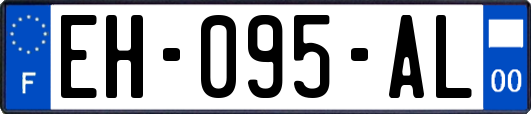 F
EH-095-AL
00